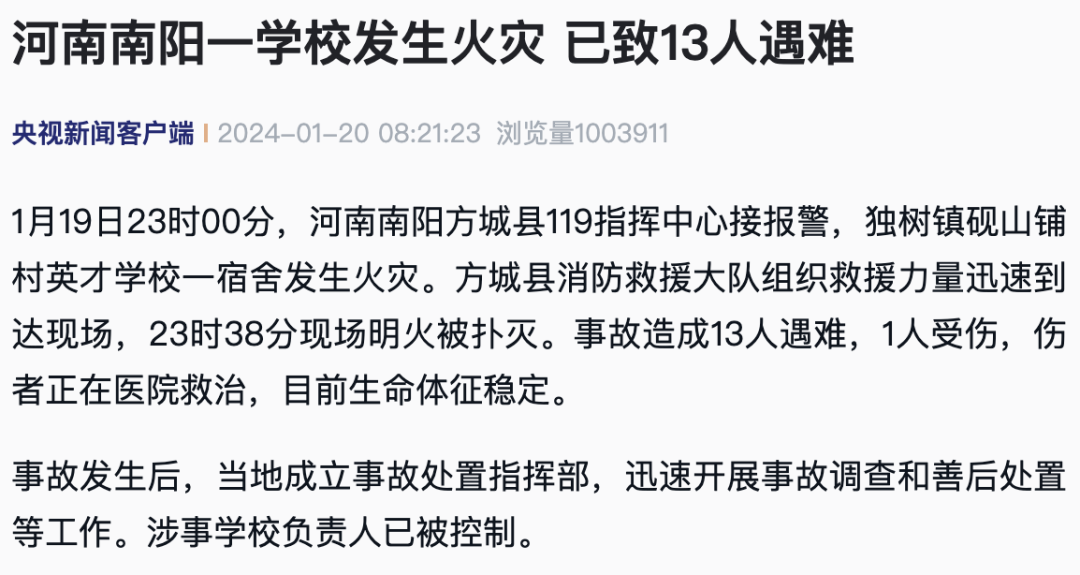 河南南阳一学校发生火灾 已致13人遇难

央视新闻客户端 | 2024-01-20 08:21:23 浏览量1003911

1月19日23时00分，河南南阳方城县119指挥中心接报警，独树镇砚山铺村英才学校一宿舍发生火灾。方城县消防救援大队组织救援力量迅速到达现场，23时38分现场明火被扑灭。事故造成13人遇难，1人受伤，伤者正在医院救治，目前生命体征稳定。

事故发生后，当地成立事故处置指挥部，迅速开展事故调查和善后处置等工作。涉事学校负责人已被控制。